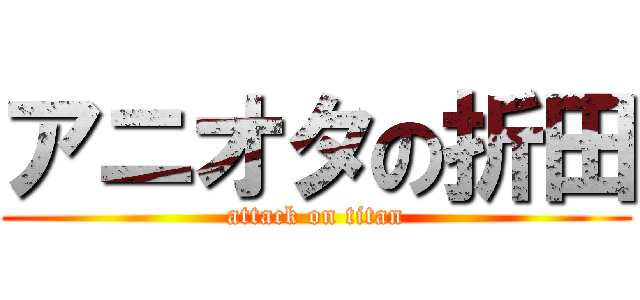 アニオタの折田

attack on titan